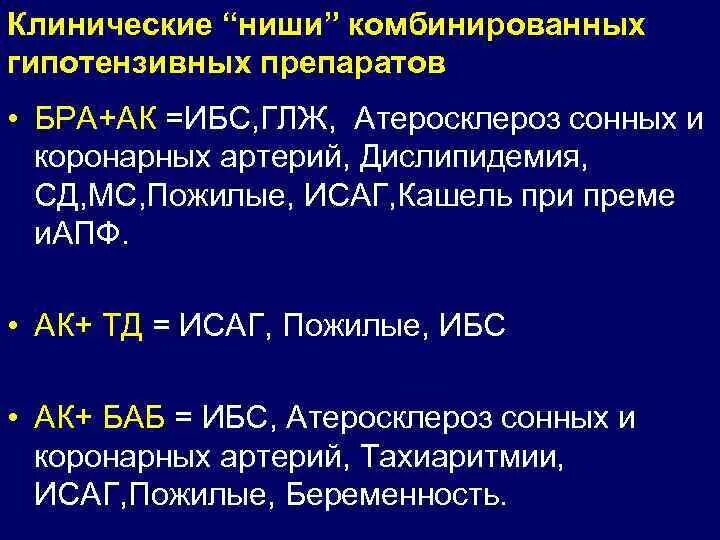 Клинические “ниши” комбинированных гипотензивных препаратов

• БРА+АК =ИБС,ГЛЖ, Атеросклероз сонных и коронарных артерий, Дислипидемия, СД,МС,Пожилые, ИСАГ,Кашель при преме иАПФ.

• АК+ ТД = ИСАГ, Пожилые, ИБС

• АК+ БАБ = ИБС, Атеросклероз сонных и коронарных артерий, Тахиаритмии, ИСАГ,Пожилые, Беременность.